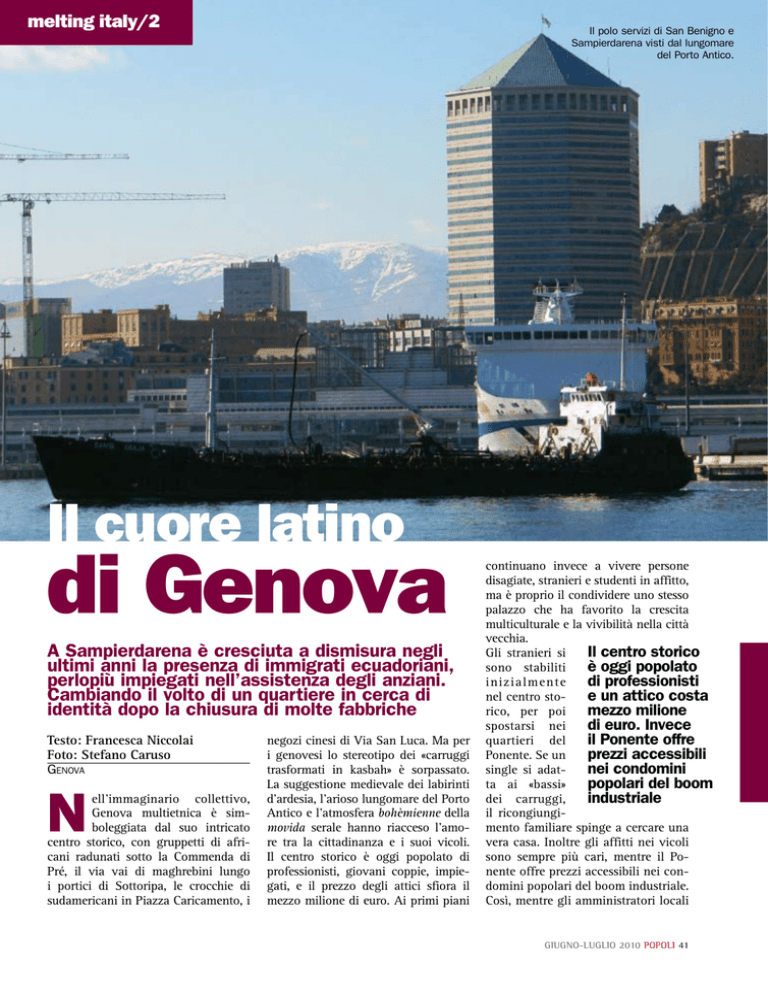 melting italy/2

Il polo servizi di San Benigno e Sampierdarena visti dal lungomare del Porto Antico.

Il cuore latino di Genova

A Sampierdarena è cresciuta a dismisura negli ultimi anni la presenza di immigrati ecuadoriani, perlopiù impiegati nell'assistenza degli anziani. Cambiando il volto di un quartiere in cerca di identità dopo la chiusura di molte fabbriche

Testo: Francesca Niccolai
Foto: Stefano Caruso
GENOVA

Nell'immaginario collettivo, Genova multietnica è simboleggiata dal suo intricato centro storico, con gruppetti di africani radunati sotto la Commenda di Pré, il via vai di maghrebini lungo i portici di Sottoripa, le crocchie di sudamericani in Piazza Caricamento, i negozi cinesi di Via San Luca. Ma per i genovesi lo stereotipo dei «carruggi trasformati in kasbah» è sorpassato. La suggestione medievale dei labirinti d'ardesia, l'arioso lungomare del Porto Antico e l'atmosfera bohèmienne della movida serale hanno riacceso l'amore tra la cittadinanza e i suoi vicoli. Il centro storico è oggi popolato di professionisti, giovani coppie, impiegati, e il prezzo degli attici sfiora il mezzo milione di euro. Ai primi piani continuano invece a vivere persone disagiate, stranieri e studenti in affitto, ma è proprio il condividere uno stesso palazzo che ha favorito la crescita multiculturale e la vivibilità nella città vecchia.

Gli stranieri si sono stabiliti inizialmente nel centro storico, per poi spostarsi nei quartieri del Ponente. Se un single si adatta ai «bassi» dei carruggi, il ricongiungimento familiare spinge a cercare una vera casa. Inoltre gli affitti nei vicoli sono sempre più cari, mentre il Ponente offre prezzi accessibili nei condomini popolari del boom industriale. Così, mentre gli amministratori locali

Il centro storico è oggi popolato di professionisti e un attico costa mezzo milione di euro. Invece il Ponente offre prezzi accessibili nei condomini popolari del boom industriale

GIUGNO-LUGLIO 2010 POPOLI 41